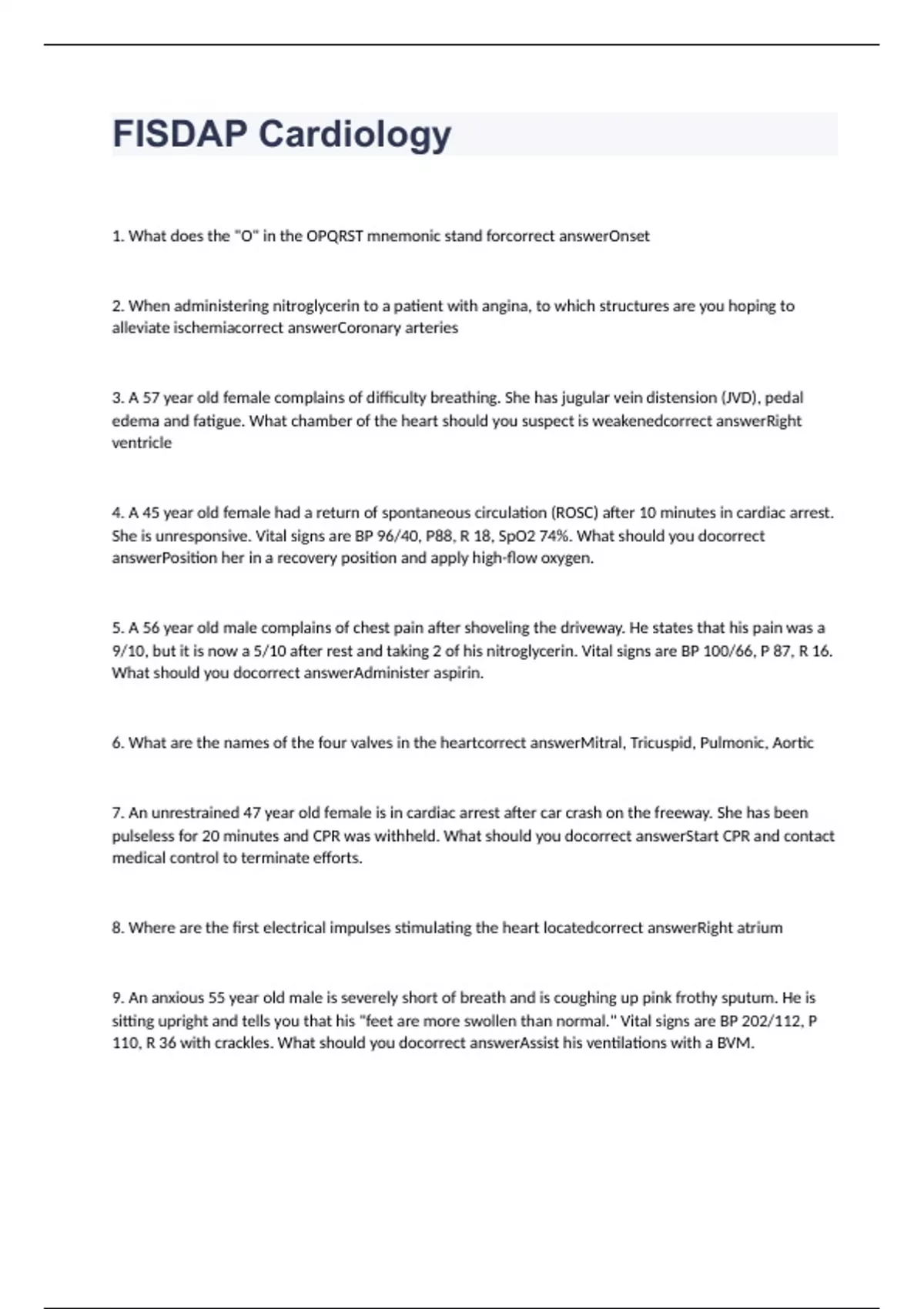 FISDAP Cardiology

1. What does the "O" in the OPQRST mnemonic stand forcorrect answerOnset

2. When administering nitroglycerin to a patient with angina, to which structures are you hoping to alleviate ischemiacorrect answerCoronary arteries

3. A 57 year old female complains of difficulty breathing. She has jugular vein distension (JVD), pedal edema and fatigue. What chamber of the heart should you suspect is weakenedcorrect answerRight ventricle

4. A 45 year old female had a return of spontaneous circulation (ROSC) after 10 minutes in cardiac arrest. She is unresponsive. Vital signs are BP 96/40, P88, R 18, SpO2 74%. What should you docorrect answerPosition her in a recovery position and apply high-flow oxygen.

5. A 56 year old male complains of chest pain after shoveling the driveway. He states that his pain was a 9/10, but it is now a 5/10 after rest and taking 2 of his nitroglycerin. Vital signs are BP 100/66, P 87, R 16. What should you docorrect answerAdminister aspirin.

6. What are the names of the four valves in the heartcorrect answerMitral, Tricuspid, Pulmonic, Aortic

7. An unrestrained 47 year old female is in cardiac arrest after car crash on the freeway. She has been pulseless for 20 minutes and CPR was withheld. What should you docorrect answerStart CPR and contact medical control to terminate efforts.

8. Where are the first electrical impulses stimulating the heart locatedcorrect answerRight atrium

9. An anxious 55 year old male is severely short of breath and is coughing up pink frothy sputum. He is sitting upright and tells you that his "feet are more swollen than normal." Vital signs are BP 202/112, P 110, R 36 with crackles. What should you docorrect answerAssist his ventilations with a BVM.